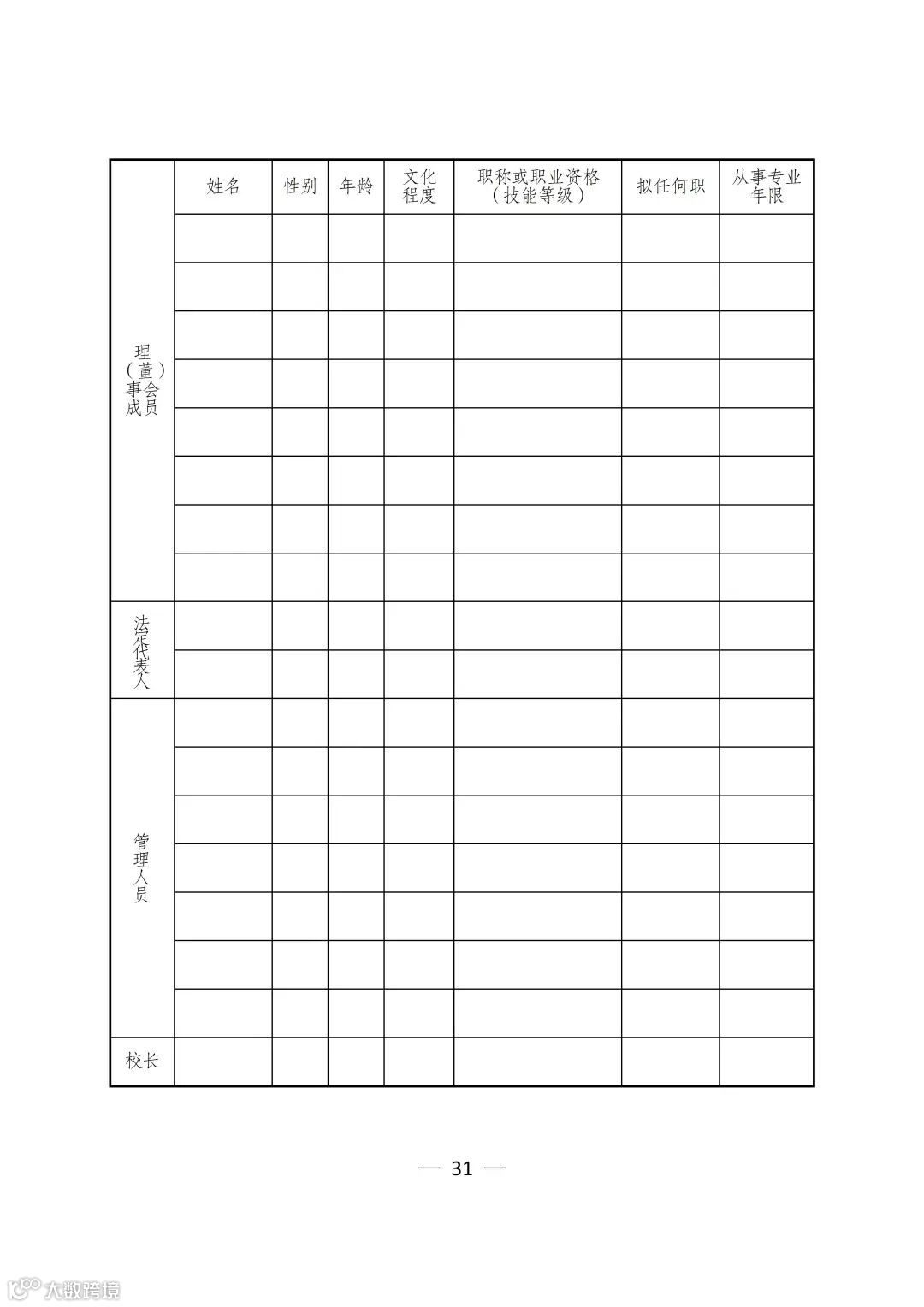 | | 姓名 | 性别 | 年龄 | 文化程度 | 职称或职业资格（技能等级） | 拟任何职 | 从事专业年限 |
|---|---|---|---|---|---|---|---|
| 理（董）事会成员 | | | | | | | |
| | | | | | | | |
| | | | | | | | |
| | | | | | | | |
| | | | | | | | |
| | | | | | | | |
| | | | | | | | |
| | | | | | | | |
| 法定代表人 | | | | | | | |
| | | | | | | | |
| 管理人员 | | | | | | | |
| | | | | | | | |
| | | | | | | | |
| | | | | | | | |
| | | | | | | | |
| | | | | | | | |
| | | | | | | | |
| 校长 | | | | | | | |

— 31 —

大数跨境